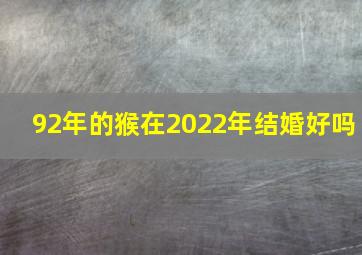 92年的猴在2022年结婚好吗